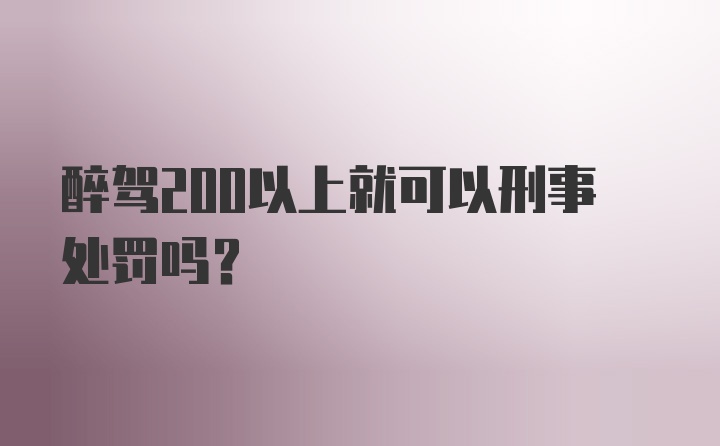 醉驾200以上就可以刑事处罚吗？